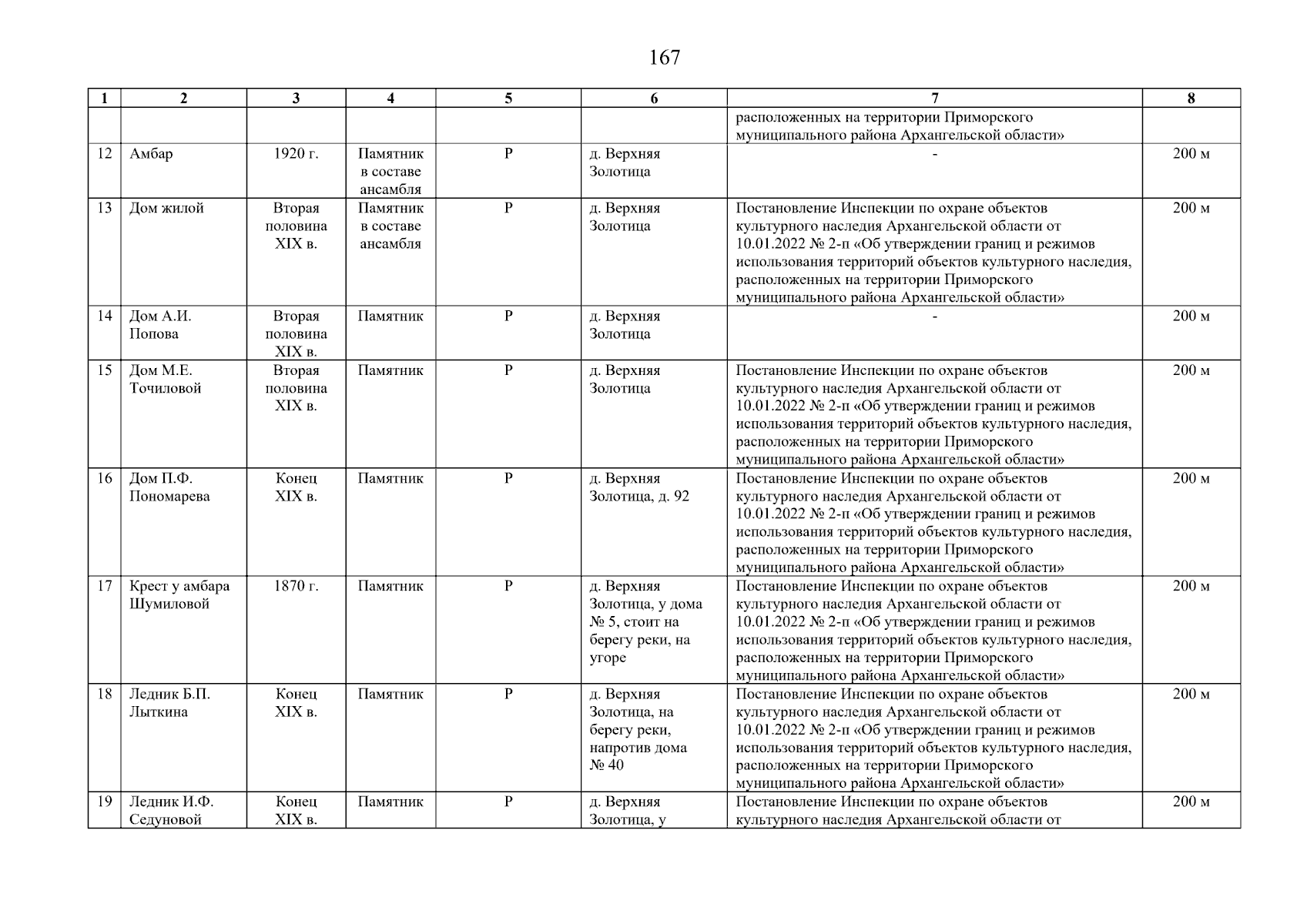 167

| 1 | 2 | 3 | 4 | 5 | 6 | 7 | 8 |
|---|---|---|---|---|---|---|---|
| | | | | | | расположенных на территории Приморского муниципального района Архангельской области» | |
| 12 | Амбар | 1920 г. | Памятник в составе ансамбля | Р | д. Верхняя Золотица | - | 200 м |
| 13 | Дом жилой | Вторая половина XIX в. | Памятник в составе ансамбля | Р | д. Верхняя Золотица | Постановление Инспекции по охране объектов культурного наследия Архангельской области от 10.01.2022 № 2-п «Об утверждении границ и режимов использования территорий объектов культурного наследия, расположенных на территории Приморского муниципального района Архангельской области» | 200 м |
| 14 | Дом А.И. Попова | Вторая половина XIX в. | Памятник | Р | д. Верхняя Золотица | - | 200 м |
| 15 | Дом М.Е. Точиловой | Вторая половина XIX в. | Памятник | Р | д. Верхняя Золотица | Постановление Инспекции по охране объектов культурного наследия Архангельской области от 10.01.2022 № 2-п «Об утверждении границ и режимов использования территорий объектов культурного наследия, расположенных на территории Приморского муниципального района Архангельской области» | 200 м |
| 16 | Дом П.Ф. Пономарева | Конец XIX в. | Памятник | Р | д. Верхняя Золотица, д. 92 | Постановление Инспекции по охране объектов культурного наследия Архангельской области от 10.01.2022 № 2-п «Об утверждении границ и режимов использования территорий объектов культурного наследия, расположенных на территории Приморского муниципального района Архангельской области» | 200 м |
| 17 | Крест у амбара Шумиловой | 1870 г. | Памятник | Р | д. Верхняя Золотица, у дома № 5, стоит на берегу реки, на угоре | Постановление Инспекции по охране объектов культурного наследия Архангельской области от 10.01.2022 № 2-п «Об утверждении границ и режимов использования территорий объектов культурного наследия, расположенных на территории Приморского муниципального района Архангельской области» | 200 м |
| 18 | Ледник Б.П. Лыткина | Конец XIX в. | Памятник | Р | д. Верхняя Золотица, на берегу реки, напротив дома № 40 | Постановление Инспекции по охране объектов культурного наследия Архангельской области от 10.01.2022 № 2-п «Об утверждении границ и режимов использования территорий объектов культурного наследия, расположенных на территории Приморского муниципального района Архангельской области» | 200 м |
| 19 | Ледник И.Ф. Седуновой | Конец XIX в. | Памятник | Р | д. Верхняя Золотица, у | Постановление Инспекции по охране объектов культурного наследия Архангельской области от | 200 м |